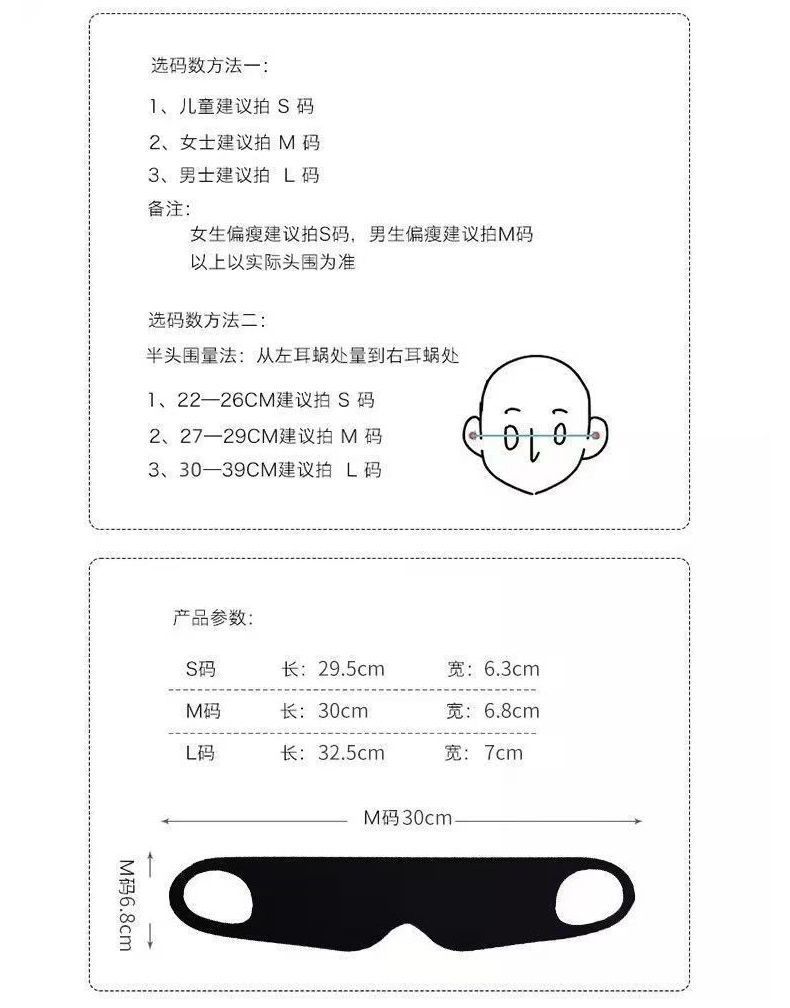 选码数方法一:

1、儿童建议拍 S 码

2、女士建议拍 M 码

3、男士建议拍 L 码

备注:

女生偏瘦建议拍S码，男生偏瘦建议拍M码
以上以实际头围为准

选码数方法二:

半头围量法：从左耳蜗处量到右耳蜗处

1、22—26CM建议拍 S 码

2、27—29CM建议拍 M 码

3、30—39CM建议拍 L 码

产品参数:

| S码 | 长：29.5cm | 宽：6.3cm |
|---|---|---|
| M码 | 长：30cm | 宽：6.8cm |
| L码 | 长：32.5cm | 宽：7cm |

M码30cm

M码6.8cm